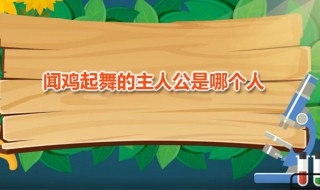 闻鸡起舞的主人公是哪个人